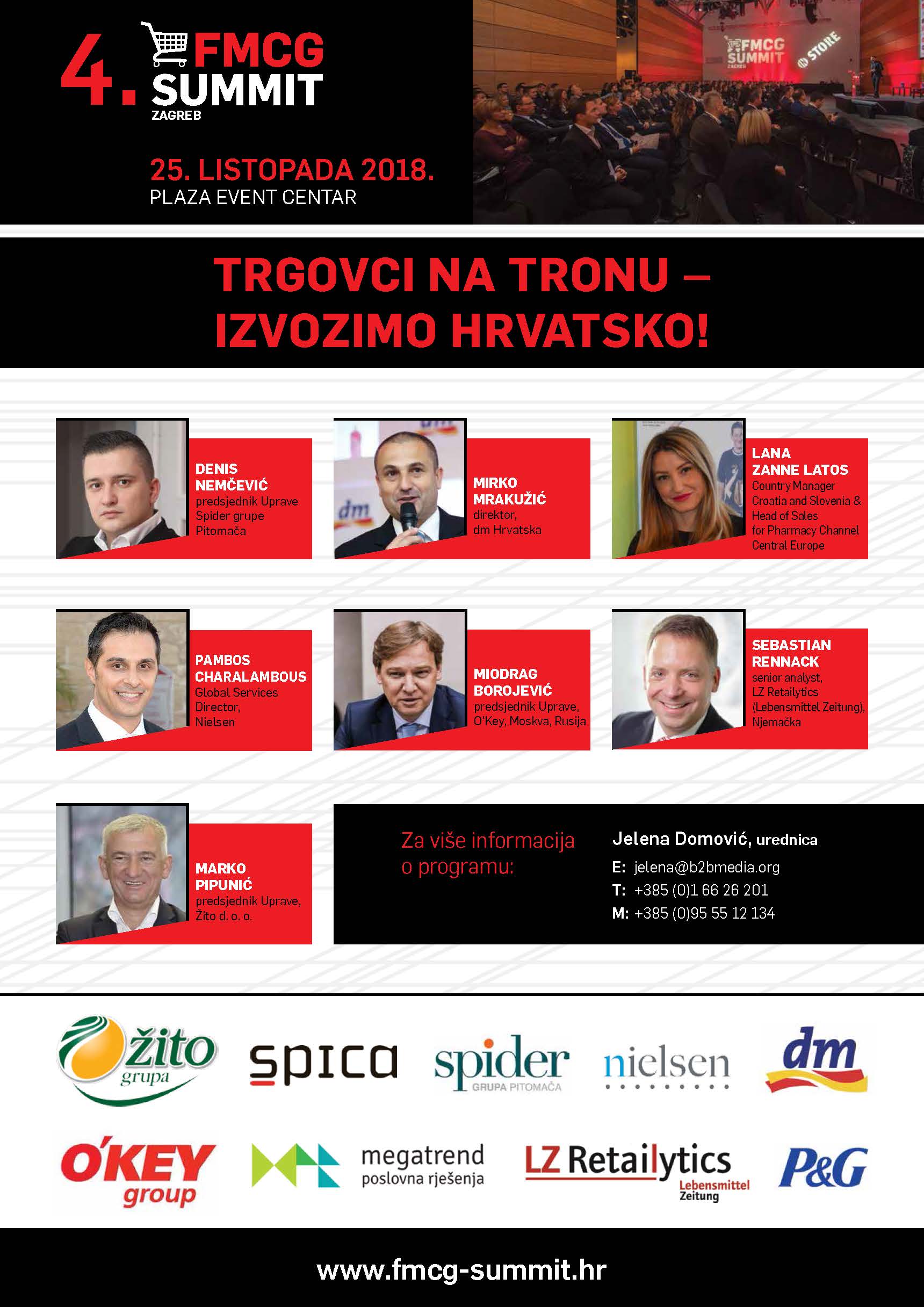 4. FMCG SUMMIT
ZAGREB

25. LISTOPADA 2018.
PLAZA EVENT CENTAR

FMCG SUMMIT ZAGREB STORE

TRGOVCI NA TRONU – IZVOZIMO HRVATSKO!

DENIS NEMČEVIĆ
predsjednik Uprave Spider grupe Pitomača

MIRKO MRAKUŽIĆ
direktor, dm Hrvatska

LANA ZANNE LATOS
Country Manager Croatia and Slovenia & Head of Sales for Pharmacy Channel Central Europe

PAMBOS CHARALAMBOUS
Global Services Director, Nielsen

MIODRAG BOROJEVIĆ
predsjednik Uprave, O'Key, Moskva, Rusija

SEBASTIAN RENNACK
senior analyst, LZ Retailytics (Lebensmittel Zeitung), Njemačka

MARKO PIPUNIĆ
predsjednik Uprave, Žito d. o. o.

Za više informacija o programu:

Jelena Domović, urednica
E: jelena@b2bmedia.org
T: +385 (0)1 66 26 201
M: +385 (0)95 55 12 134

žito grupa
spica
spider GRUPA PITOMAČA
nielsen
dm
O'KEY group
megatrend poslovna rješenja
LZ Retailytics Lebensmittel Zeitung
P&G

www.fmcg-summit.hr